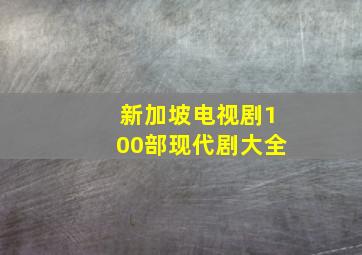 新加坡电视剧100部现代剧大全